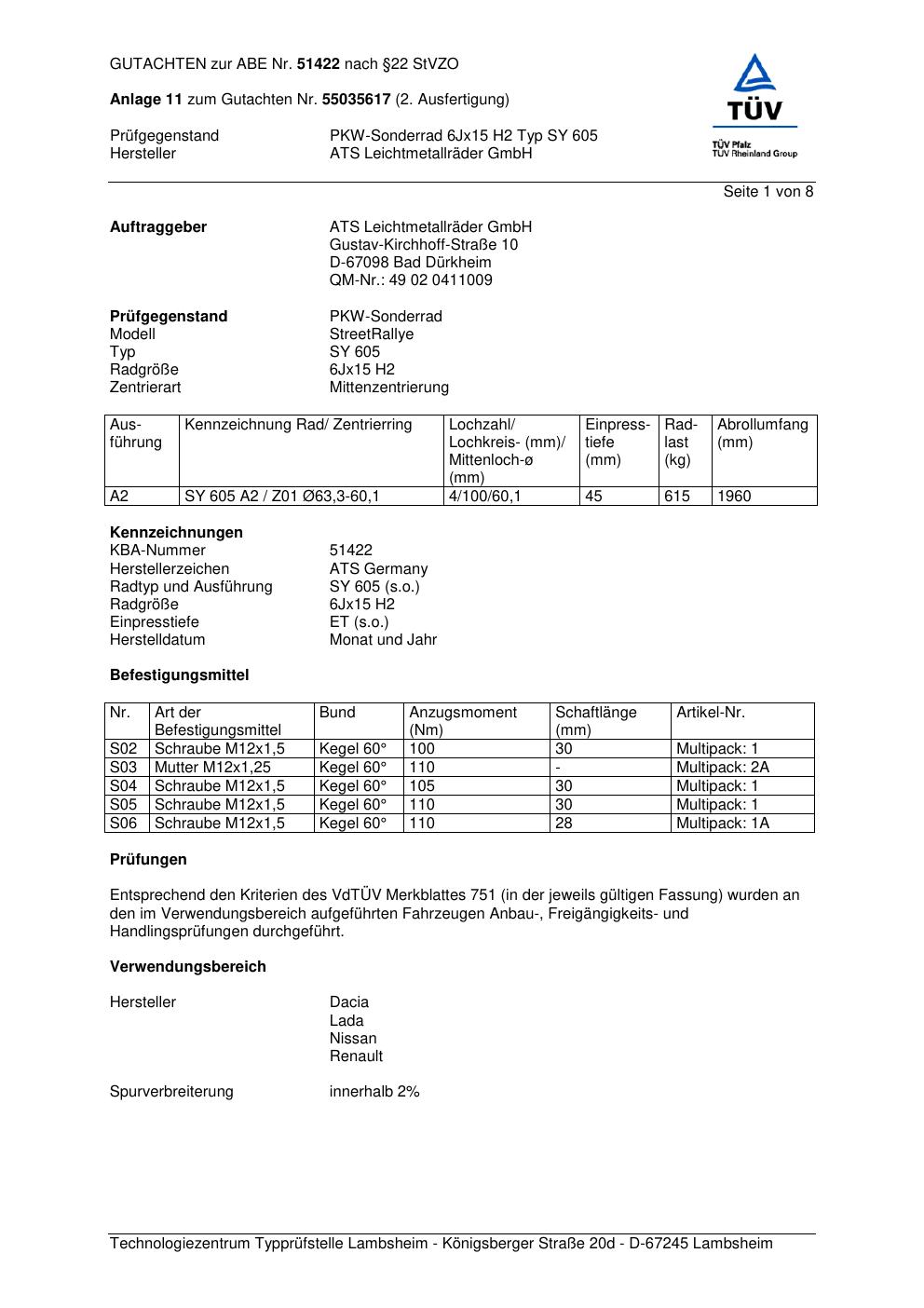 GUTACHTEN zur ABE Nr. 51422 nach §22 StVZO

Anlage 11 zum Gutachten Nr. 55035617 (2. Ausfertigung)

Prüfgegenstand PKW-Sonderrad 6Jx15 H2 Typ SY 605
Hersteller ATS Leichtmetallräder GmbH

TÜV
TÜV Pfalz
TÜV Rheinland Group

Seite 1 von 8

Auftraggeber ATS Leichtmetallräder GmbH
Gustav-Kirchhoff-Straße 10
D-67098 Bad Dürkheim
QM-Nr.: 49 02 0411009

Prüfgegenstand PKW-Sonderrad
Modell StreetRallye
Typ SY 605
Radgröße 6Jx15 H2
Zentrierart Mittenzentrierung

| Ausführung | Kennzeichnung Rad/ Zentrierring | Lochzahl/ Lochkreis- (mm)/ Mittenloch-ø (mm) | Einpresstiefe (mm) | Radlast (kg) | Abrollumfang (mm) |
|---|---|---|---|---|---|
| A2 | SY 605 A2 / Z01 Ø63,3-60,1 | 4/100/60,1 | 45 | 615 | 1960 |

Kennzeichnungen
KBA-Nummer 51422
Herstellerzeichen ATS Germany
Radtyp und Ausführung SY 605 (s.o.)
Radgröße 6Jx15 H2
Einpresstiefe ET (s.o.)
Herstelldatum Monat und Jahr

Befestigungsmittel

| Nr. | Art der Befestigungsmittel | Bund | Anzugsmoment (Nm) | Schaftlänge (mm) | Artikel-Nr. |
|---|---|---|---|---|---|
| S02 | Schraube M12x1,5 | Kegel 60° | 100 | 30 | Multipack: 1 |
| S03 | Mutter M12x1,25 | Kegel 60° | 110 | - | Multipack: 2A |
| S04 | Schraube M12x1,5 | Kegel 60° | 105 | 30 | Multipack: 1 |
| S05 | Schraube M12x1,5 | Kegel 60° | 110 | 30 | Multipack: 1 |
| S06 | Schraube M12x1,5 | Kegel 60° | 110 | 28 | Multipack: 1A |

Prüfungen

Entsprechend den Kriterien des VdTÜV Merkblattes 751 (in der jeweils gültigen Fassung) wurden an den im Verwendungsbereich aufgeführten Fahrzeugen Anbau-, Freigängigkeits- und Handlingsprüfungen durchgeführt.

Verwendungsbereich

Hersteller Dacia
Lada
Nissan
Renault

Spurverbreiterung innerhalb 2%

Technologiezentrum Typprüfstelle Lambsheim - Königsberger Straße 20d - D-67245 Lambsheim